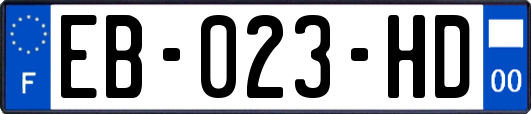 F

EB-023-HD

00